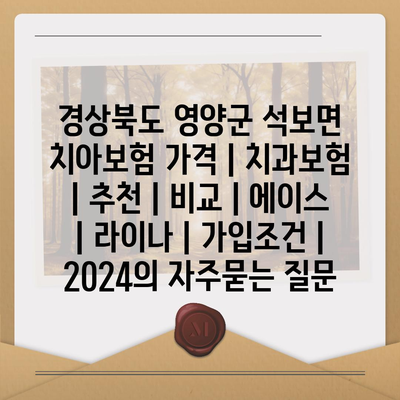 경상북도 영양군 석보면 치아보험 가격 | 치과보험 | 추천 | 비교 | 에이스 | 라이나 | 가입조건 | 2024의 자주묻는 질문

M